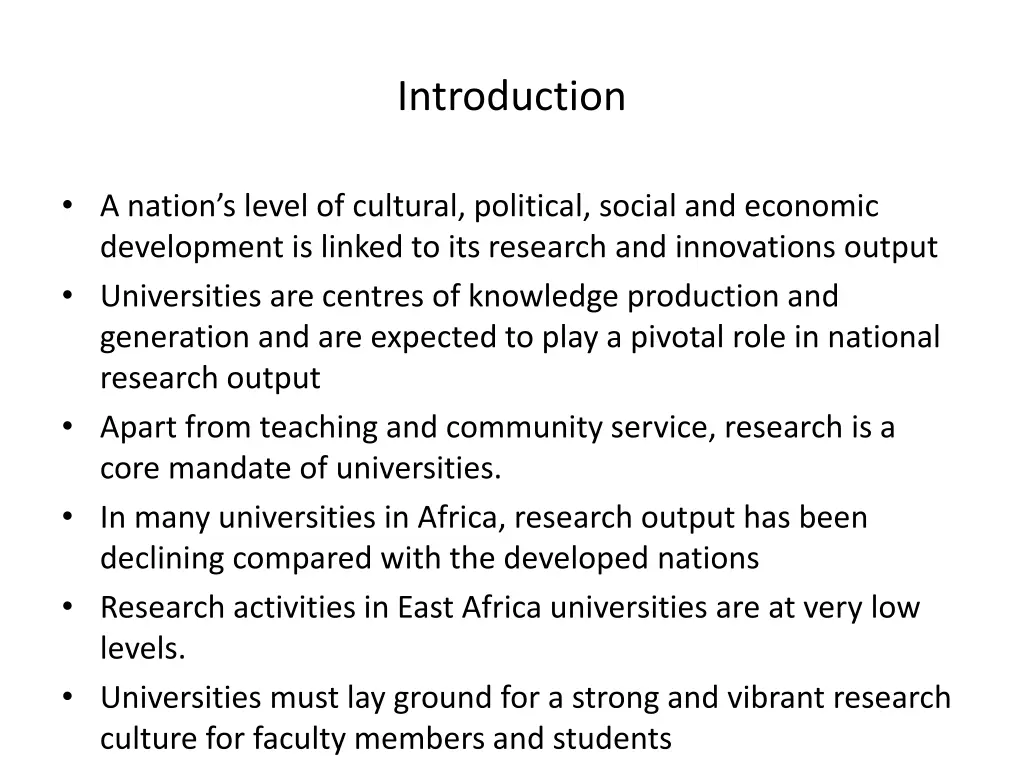 Introduction

• A nation's level of cultural, political, social and economic development is linked to its research and innovations output
• Universities are centres of knowledge production and generation and are expected to play a pivotal role in national research output
• Apart from teaching and community service, research is a core mandate of universities.
• In many universities in Africa, research output has been declining compared with the developed nations
• Research activities in East Africa universities are at very low levels.
• Universities must lay ground for a strong and vibrant research culture for faculty members and students